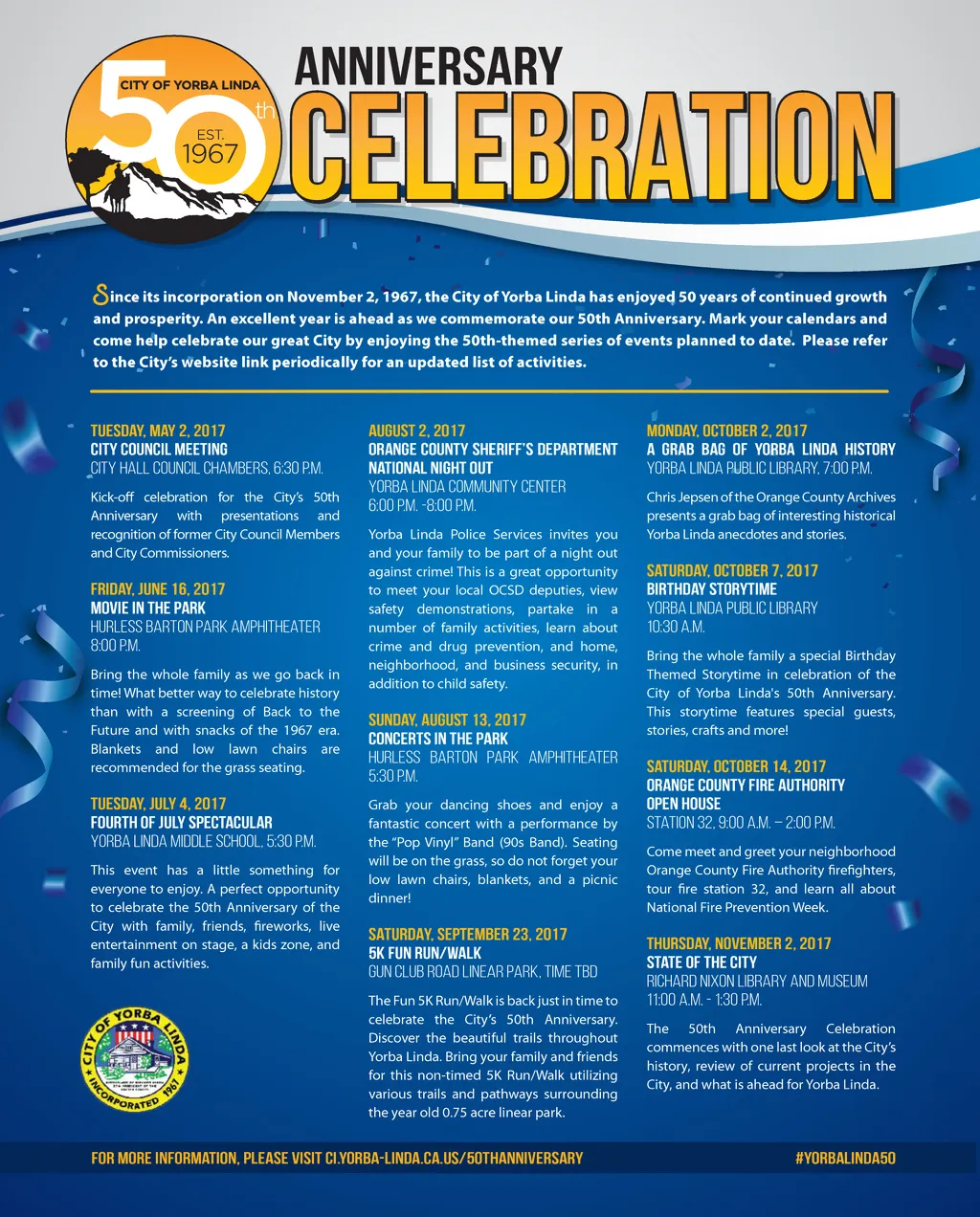 CITY OF YORBA LINDA
50th
EST. 1967

ANNIVERSARY
CELEBRATION

Since its incorporation on November 2, 1967, the City of Yorba Linda has enjoyed 50 years of continued growth and prosperity. An excellent year is ahead as we commemorate our 50th Anniversary. Mark your calendars and come help celebrate our great City by enjoying the 50th-themed series of events planned to date. Please refer to the City's website link periodically for an updated list of activities.

TUESDAY, MAY 2, 2017
CITY COUNCIL MEETING
CITY HALL COUNCIL CHAMBERS, 6:30 P.M.

Kick-off celebration for the City's 50th Anniversary with presentations and recognition of former City Council Members and City Commissioners.

FRIDAY, JUNE 16, 2017
MOVIE IN THE PARK
HURLESS BARTON PARK AMPHITHEATER
8:00 P.M.

Bring the whole family as we go back in time! What better way to celebrate history than with a screening of Back to the Future and with snacks of the 1967 era. Blankets and low lawn chairs are recommended for the grass seating.

TUESDAY, JULY 4, 2017
FOURTH OF JULY SPECTACULAR
YORBA LINDA MIDDLE SCHOOL, 5:30 P.M.

This event has a little something for everyone to enjoy. A perfect opportunity to celebrate the 50th Anniversary of the City with family, friends, fireworks, live entertainment on stage, a kids zone, and family fun activities.

CITY OF YORBA LINDA
INCORPORATED 1967

AUGUST 2, 2017
ORANGE COUNTY SHERIFF'S DEPARTMENT NATIONAL NIGHT OUT
YORBA LINDA COMMUNITY CENTER
6:00 P.M. -8:00 P.M.

Yorba Linda Police Services invites you and your family to be part of a night out against crime! This is a great opportunity to meet your local OCSD deputies, view safety demonstrations, partake in a number of family activities, learn about crime and drug prevention, and home, neighborhood, and business security, in addition to child safety.

SUNDAY, AUGUST 13, 2017
CONCERTS IN THE PARK
HURLESS BARTON PARK AMPHITHEATER
5:30 P.M.

Grab your dancing shoes and enjoy a fantastic concert with a performance by the "Pop Vinyl" Band (90s Band). Seating will be on the grass, so do not forget your low lawn chairs, blankets, and a picnic dinner!

SATURDAY, SEPTEMBER 23, 2017
5K FUN RUN/WALK
GUN CLUB ROAD LINEAR PARK, TIME TBD

The Fun 5K Run/Walk is back just in time to celebrate the City's 50th Anniversary. Discover the beautiful trails throughout Yorba Linda. Bring your family and friends for this non-timed 5K Run/Walk utilizing various trails and pathways surrounding the year old 0.75 acre linear park.

MONDAY, OCTOBER 2, 2017
A GRAB BAG OF YORBA LINDA HISTORY
YORBA LINDA PUBLIC LIBRARY, 7:00 P.M.

Chris Jepsen of the Orange County Archives presents a grab bag of interesting historical Yorba Linda anecdotes and stories.

SATURDAY, OCTOBER 7, 2017
BIRTHDAY STORYTIME
YORBA LINDA PUBLIC LIBRARY
10:30 A.M.

Bring the whole family a special Birthday Themed Storytime in celebration of the City of Yorba Linda's 50th Anniversary. This storytime features special guests, stories, crafts and more!

SATURDAY, OCTOBER 14, 2017
ORANGE COUNTY FIRE AUTHORITY OPEN HOUSE
STATION 32, 9:00 A.M. – 2:00 P.M.

Come meet and greet your neighborhood Orange County Fire Authority firefighters, tour fire station 32, and learn all about National Fire Prevention Week.

THURSDAY, NOVEMBER 2, 2017
STATE OF THE CITY
RICHARD NIXON LIBRARY AND MUSEUM
11:00 A.M. - 1:30 P.M.

The 50th Anniversary Celebration commences with one last look at the City's history, review of current projects in the City, and what is ahead for Yorba Linda.

FOR MORE INFORMATION, PLEASE VISIT CI.YORBA-LINDA.CA.US/50THANNIVERSARY
#YORBALINDA50